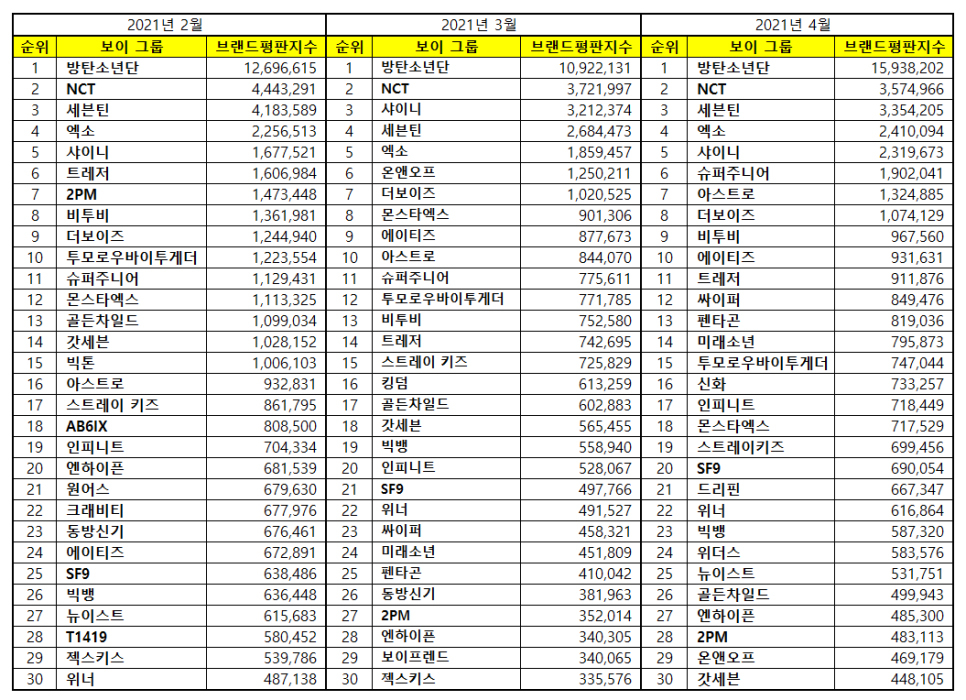 2021년 2월

| 순위 | 보이 그룹 | 브랜드평판지수 |
|---|---|---|
| 1 | 방탄소년단 | 12,696,615 |
| 2 | NCT | 4,443,291 |
| 3 | 세븐틴 | 4,183,589 |
| 4 | 엑소 | 2,256,513 |
| 5 | 샤이니 | 1,677,521 |
| 6 | 트레저 | 1,606,984 |
| 7 | 2PM | 1,473,448 |
| 8 | 비투비 | 1,361,981 |
| 9 | 더보이즈 | 1,244,940 |
| 10 | 투모로우바이투게더 | 1,223,554 |
| 11 | 슈퍼주니어 | 1,129,431 |
| 12 | 몬스타엑스 | 1,113,325 |
| 13 | 골든차일드 | 1,099,034 |
| 14 | 갓세븐 | 1,028,152 |
| 15 | 빅톤 | 1,006,103 |
| 16 | 아스트로 | 932,831 |
| 17 | 스트레이 키즈 | 861,795 |
| 18 | AB6IX | 808,500 |
| 19 | 인피니트 | 704,334 |
| 20 | 엔하이픈 | 681,539 |
| 21 | 원어스 | 679,630 |
| 22 | 크래비티 | 677,976 |
| 23 | 동방신기 | 676,461 |
| 24 | 에이티즈 | 672,891 |
| 25 | SF9 | 638,486 |
| 26 | 빅뱅 | 636,448 |
| 27 | 뉴이스트 | 615,683 |
| 28 | T1419 | 580,452 |
| 29 | 젝스키스 | 539,786 |
| 30 | 위너 | 487,138 |

2021년 3월

| 순위 | 보이 그룹 | 브랜드평판지수 |
|---|---|---|
| 1 | 방탄소년단 | 10,922,131 |
| 2 | NCT | 3,721,997 |
| 3 | 샤이니 | 3,212,374 |
| 4 | 세븐틴 | 2,684,473 |
| 5 | 엑소 | 1,859,457 |
| 6 | 온앤오프 | 1,250,211 |
| 7 | 더보이즈 | 1,020,525 |
| 8 | 몬스타엑스 | 901,306 |
| 9 | 에이티즈 | 877,673 |
| 10 | 아스트로 | 844,070 |
| 11 | 슈퍼주니어 | 775,611 |
| 12 | 투모로우바이투게더 | 771,785 |
| 13 | 비투비 | 752,580 |
| 14 | 트레저 | 742,695 |
| 15 | 스트레이 키즈 | 725,829 |
| 16 | 킹덤 | 613,259 |
| 17 | 골든차일드 | 602,883 |
| 18 | 갓세븐 | 565,455 |
| 19 | 빅뱅 | 558,940 |
| 20 | 인피니트 | 528,067 |
| 21 | SF9 | 497,766 |
| 22 | 위너 | 491,527 |
| 23 | 싸이퍼 | 458,321 |
| 24 | 미래소년 | 451,809 |
| 25 | 펜타곤 | 410,042 |
| 26 | 동방신기 | 381,963 |
| 27 | 2PM | 352,014 |
| 28 | 엔하이픈 | 340,305 |
| 29 | 보이프렌드 | 340,065 |
| 30 | 젝스키스 | 335,576 |

2021년 4월

| 순위 | 보이 그룹 | 브랜드평판지수 |
|---|---|---|
| 1 | 방탄소년단 | 15,938,202 |
| 2 | NCT | 3,574,966 |
| 3 | 세븐틴 | 3,354,205 |
| 4 | 엑소 | 2,410,094 |
| 5 | 샤이니 | 2,319,673 |
| 6 | 슈퍼주니어 | 1,902,041 |
| 7 | 아스트로 | 1,324,885 |
| 8 | 더보이즈 | 1,074,129 |
| 9 | 비투비 | 967,560 |
| 10 | 에이티즈 | 931,631 |
| 11 | 트레저 | 911,876 |
| 12 | 싸이퍼 | 849,476 |
| 13 | 펜타곤 | 819,036 |
| 14 | 미래소년 | 795,873 |
| 15 | 투모로우바이투게더 | 747,044 |
| 16 | 신화 | 733,257 |
| 17 | 인피니트 | 718,449 |
| 18 | 몬스타엑스 | 717,529 |
| 19 | 스트레이키즈 | 699,456 |
| 20 | SF9 | 690,054 |
| 21 | 드리핀 | 667,347 |
| 22 | 위너 | 616,864 |
| 23 | 빅뱅 | 587,320 |
| 24 | 위더스 | 583,576 |
| 25 | 뉴이스트 | 531,751 |
| 26 | 골든차일드 | 499,943 |
| 27 | 엔하이픈 | 485,300 |
| 28 | 2PM | 483,113 |
| 29 | 온앤오프 | 469,179 |
| 30 | 갓세븐 | 448,105 |